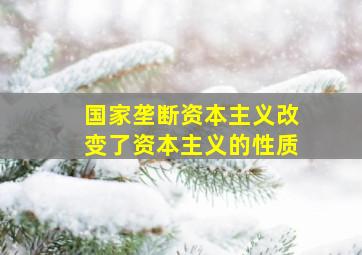 国家垄断资本主义改变了资本主义的性质